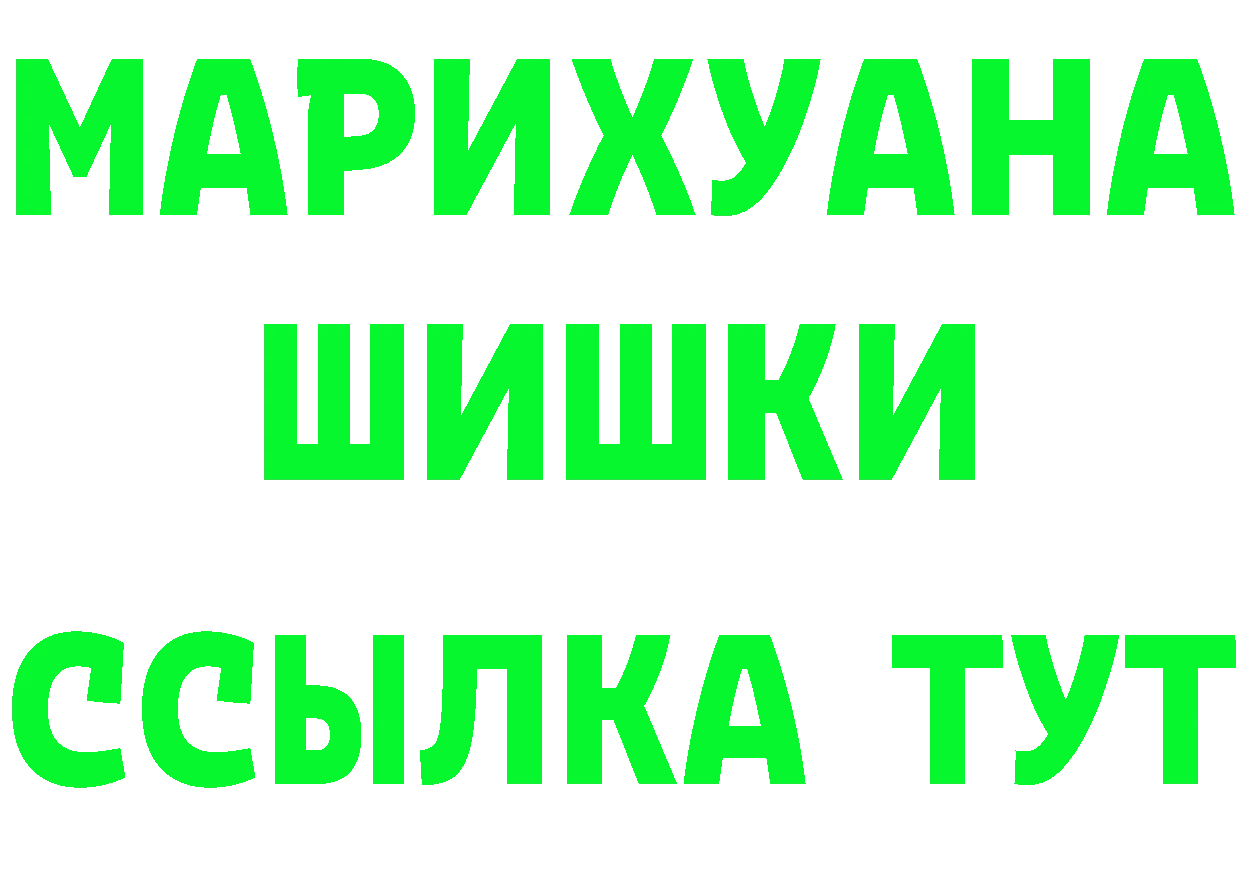 МАРИХУАНА
ШИШКИ
ССЫЛКА ТУТ